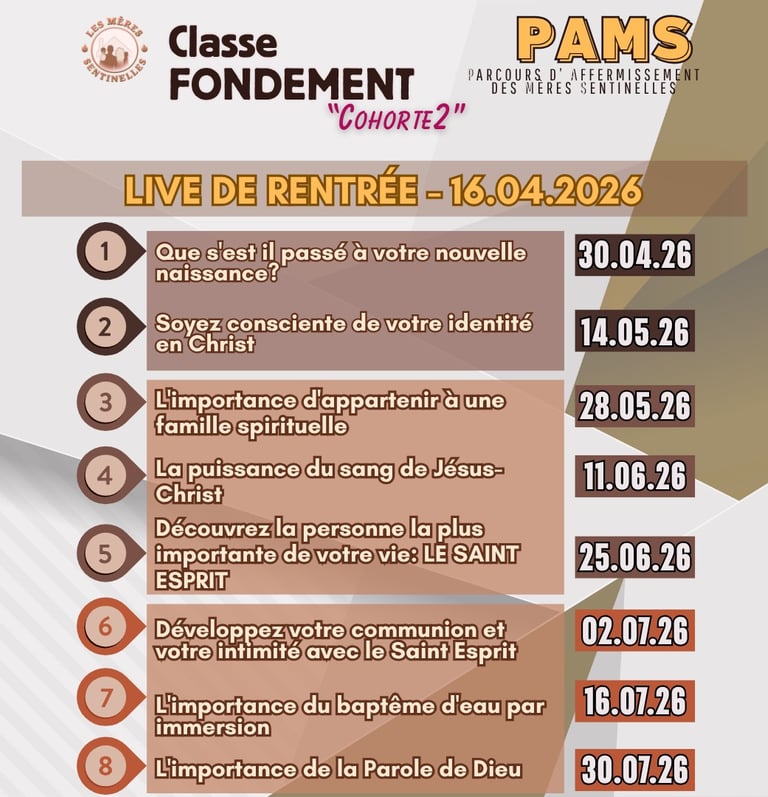 LES MÈRES SENTINELLES

Classe FONDEMENT "COHORTE2"

PAMS
PARCOURS D' AFFERMISSEMENT DES MÈRES SENTINELLES

LIVE DE RENTRÉE - 16.04.2026

1 Que s'est il passé à votre nouvelle naissance? 30.04.26

2 Soyez consciente de votre identité en Christ 14.05.26

3 L'importance d'appartenir à une famille spirituelle 28.05.26

4 La puissance du sang de Jésus-Christ 11.06.26

5 Découvrez la personne la plus importante de votre vie: LE SAINT ESPRIT 25.06.26

6 Développez votre communion et votre intimité avec le Saint Esprit 02.07.26

7 L'importance du baptême d'eau par immersion 16.07.26

8 L'importance de la Parole de Dieu 30.07.26